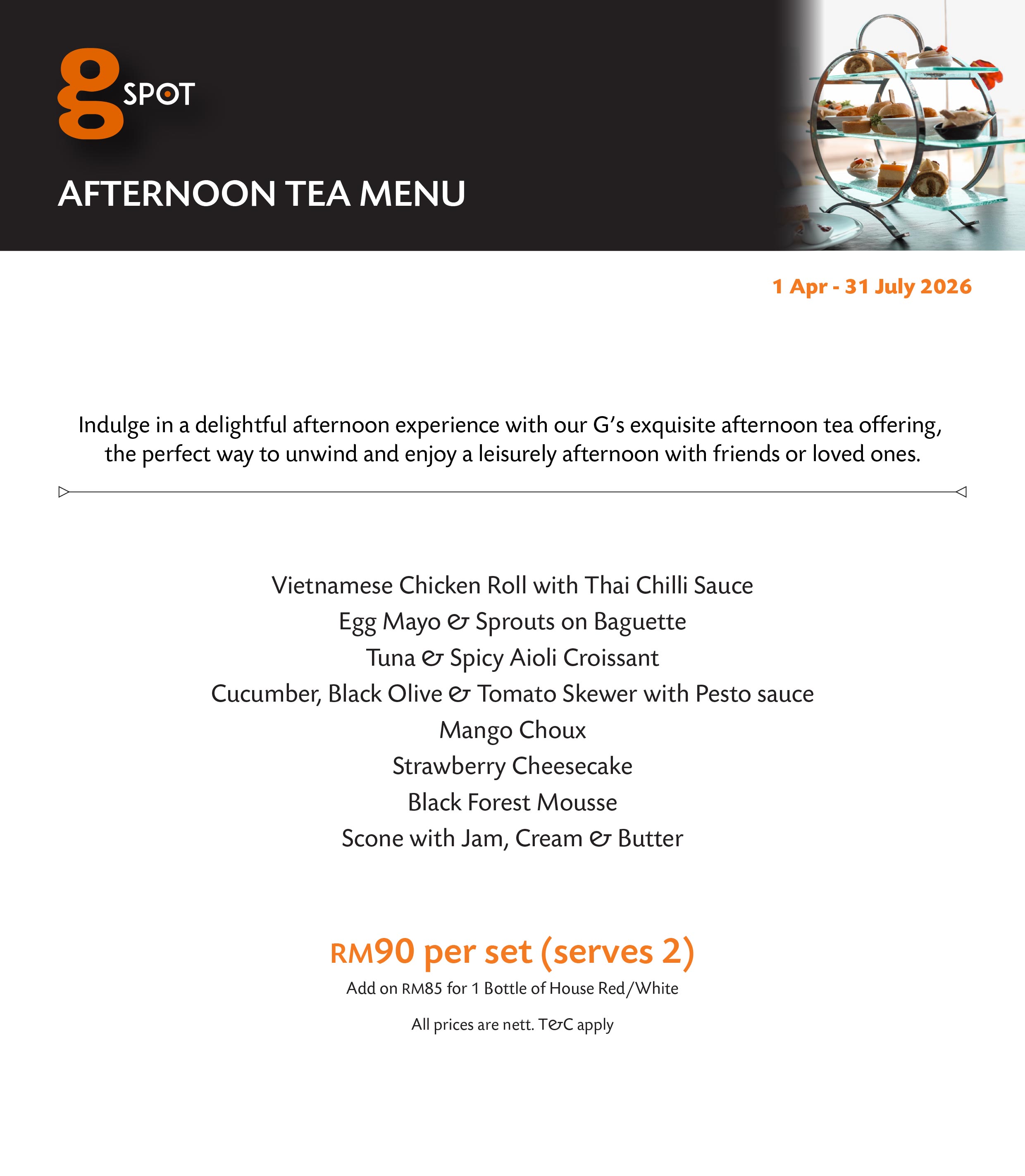 g SPOT

AFTERNOON TEA MENU

1 Apr - 31 July 2026

Indulge in a delightful afternoon experience with our G's exquisite afternoon tea offering, the perfect way to unwind and enjoy a leisurely afternoon with friends or loved ones.

Vietnamese Chicken Roll with Thai Chilli Sauce
Egg Mayo & Sprouts on Baguette
Tuna & Spicy Aioli Croissant
Cucumber, Black Olive & Tomato Skewer with Pesto sauce
Mango Choux
Strawberry Cheesecake
Black Forest Mousse
Scone with Jam, Cream & Butter

RM90 per set (serves 2)
Add on RM85 for 1 Bottle of House Red/White

All prices are nett. T&C apply